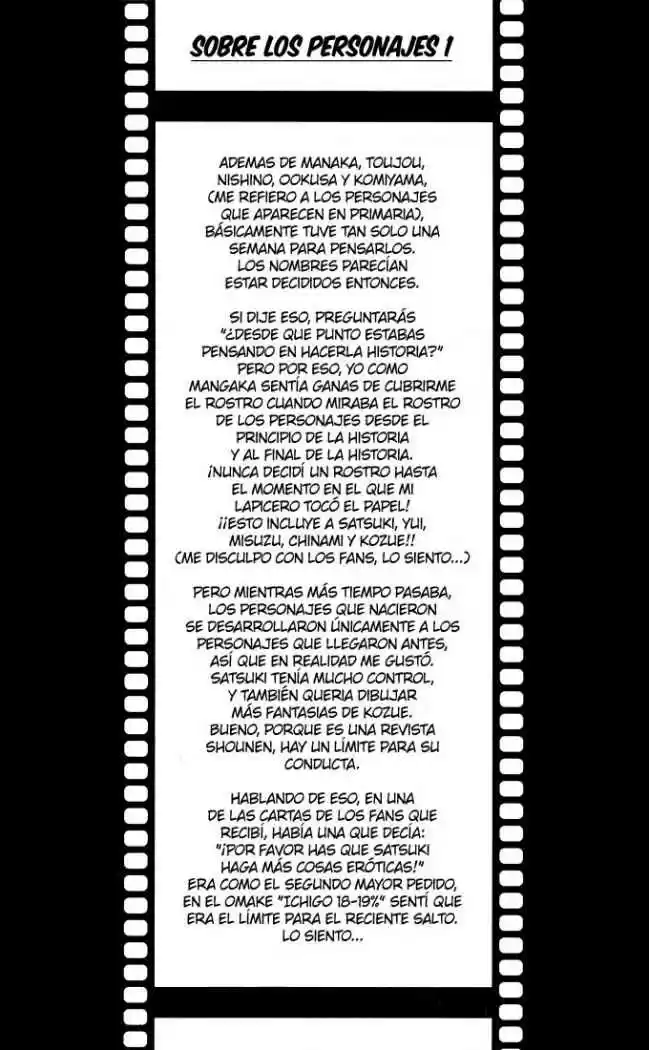 SOBRE LOS PERSONAJES 1

ADEMAS DE MANAKA, TOUJOU, NISHINO, OOKUSA Y KOMIYAMA, (ME REFIERO A LOS PERSONAJES QUE APARECEN EN PRIMARIA), BÁSICAMENTE TUVE TAN SOLO UNA SEMANA PARA PENSARLOS. LOS NOMBRES PARECÍAN ESTAR DECIDIDOS ENTONCES.

SI DIJE ESO, PREGUNTARÁS "¿DESDE QUE PUNTO ESTABAS PENSANDO EN HACERLA HISTORIA?" PERO POR ESO, YO COMO MANGAKA SENTÍA GANAS DE CUBRIRME EL ROSTRO CUANDO MIRABA EL ROSTRO DE LOS PERSONAJES DESDE EL PRINCIPIO DE LA HISTORIA Y AL FINAL DE LA HISTORIA. ¡NUNCA DECIDÍ UN ROSTRO HASTA EL MOMENTO EN EL QUE MI LAPICERO TOCÓ EL PAPEL! ¡¡ESTO INCLUYE A SATSUKI, YUI, MISUZU, CHINAMI Y KOZUE!! (ME DISCULPO CON LOS FANS, LO SIENTO...)

PERO MIENTRAS MÁS TIEMPO PASABA, LOS PERSONAJES QUE NACIERON SE DESARROLLARON ÚNICAMENTE A LOS PERSONAJES QUE LLEGARON ANTES, ASÍ QUE EN REALIDAD ME GUSTÓ. SATSUKI TENÍA MUCHO CONTROL, Y TAMBIÉN QUERIA DIBUJAR MÁS FANTASIAS DE KOZUE. BUENO, PORQUE ES UNA REVISTA SHOUNEN, HAY UN LÍMITE PARA SU CONDUCTA.

HABLANDO DE ESO, EN UNA DE LAS CARTAS DE LOS FANS QUE RECIBÍ, HABÍA UNA QUE DECÍA: "¡POR FAVOR HAS QUE SATSUKI HAGA MÁS COSAS ERÓTICAS!" ERA COMO EL SEGUNDO MAYOR PEDIDO, EN EL OMAKE "ICHIGO 18-19%" SENTÍ QUE ERA EL LÍMITE PARA EL RECIENTE SALTO. LO SIENTO...